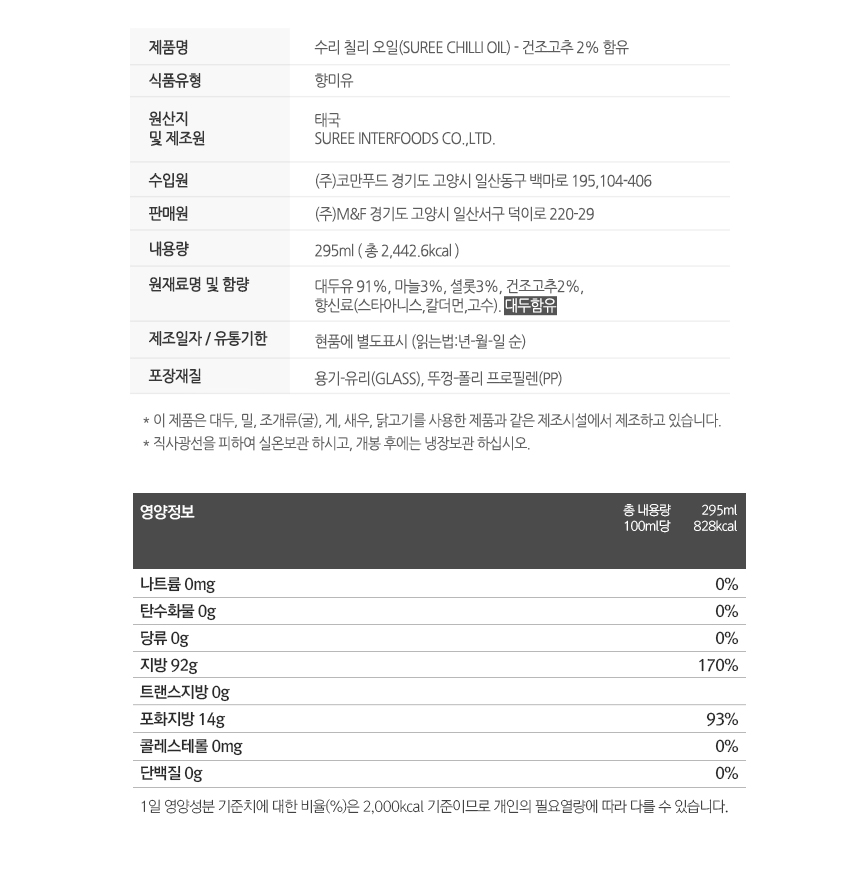 | 제품명 | 수리 칠리 오일(SUREE CHILLI OIL) - 건조고추 2% 함유 |
|---|---|
| 식품유형 | 향미유 |
| 원산지 및 제조원 | 태국 SUREE INTERFOODS CO.,LTD. |
| 수입원 | (주)코만푸드 경기도 고양시 일산동구 백마로 195,104-406 |
| 판매원 | (주)M&F 경기도 고양시 일산서구 덕이로 220-29 |
| 내용량 | 295ml ( 총 2,442.6kcal ) |
| 원재료명 및 함량 | 대두유 91%, 마늘3%, 셜롯3%, 건조고추2%, 향신료(스타아니스,칼더먼,고수). 대두함유 |
| 제조일자 / 유통기한 | 현품에 별도표시 (읽는법:년-월-일 순) |
| 포장재질 | 용기-유리(GLASS), 뚜껑-폴리 프로필렌(PP) |

* 이 제품은 대두, 밀, 조개류(굴), 게, 새우, 닭고기를 사용한 제품과 같은 제조시설에서 제조하고 있습니다.
* 직사광선을 피하여 실온보관 하시고, 개봉 후에는 냉장보관 하십시오.

| 영양정보 | 총 내용량 295ml 100ml당 828kcal |
|---|---|
| 나트륨 0mg | 0% |
| 탄수화물 0g | 0% |
| 당류 0g | 0% |
| 지방 92g | 170% |
| 트랜스지방 0g | |
| 포화지방 14g | 93% |
| 콜레스테롤 0mg | 0% |
| 단백질 0g | 0% |

1일 영양성분 기준치에 대한 비율(%)은 2,000kcal 기준이므로 개인의 필요열량에 따라 다를 수 있습니다.